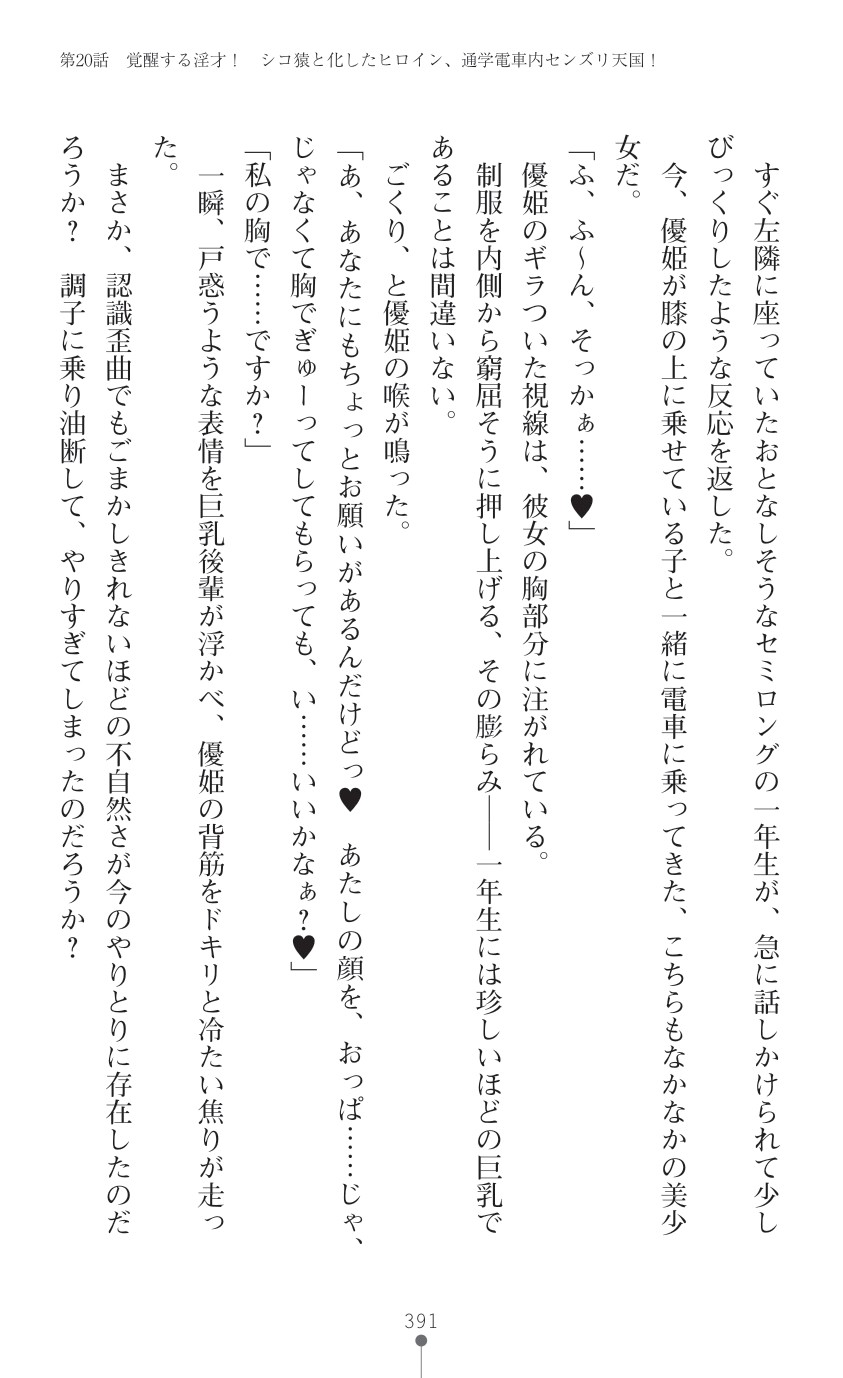 第20話　覚醒する淫才！　シコ猿と化したヒロイン、通学電車内センズリ天国！

すぐ左隣に座っていたおとなしそうなセミロングの一年生が、急に話しかけられて少しびっくりしたような反応を返した。

今、優姫が膝の上に乗せている子と一緒に電車に乗ってきた、こちらもなかなかの美少女だ。

「ふ、ふ～ん、そっかぁ……♥」

優姫のギラついた視線は、彼女の胸部分に注がれている。

制服を内側から窮屈そうに押し上げる、その膨らみ――一年生には珍しいほどの巨乳であることは間違いない。

ごくり、と優姫の喉が鳴った。

「あ、あなたにもちょっとお願いがあるんだけどっ♥　あたしの顔を、おっぱ……じゃ、じゃなくて胸でぎゅーってしてもらっても、い……いいかなぁ？♥」

「私の胸で……ですか？」

一瞬、戸惑うような表情を巨乳後輩が浮かべ、優姫の背筋をドキリと冷たい焦りが走った。

まさか、認識歪曲でもごまかしきれないほどの不自然さが今のやりとりに存在したのだろうか？　調子に乗り油断して、やりすぎてしまったのだろうか？

391